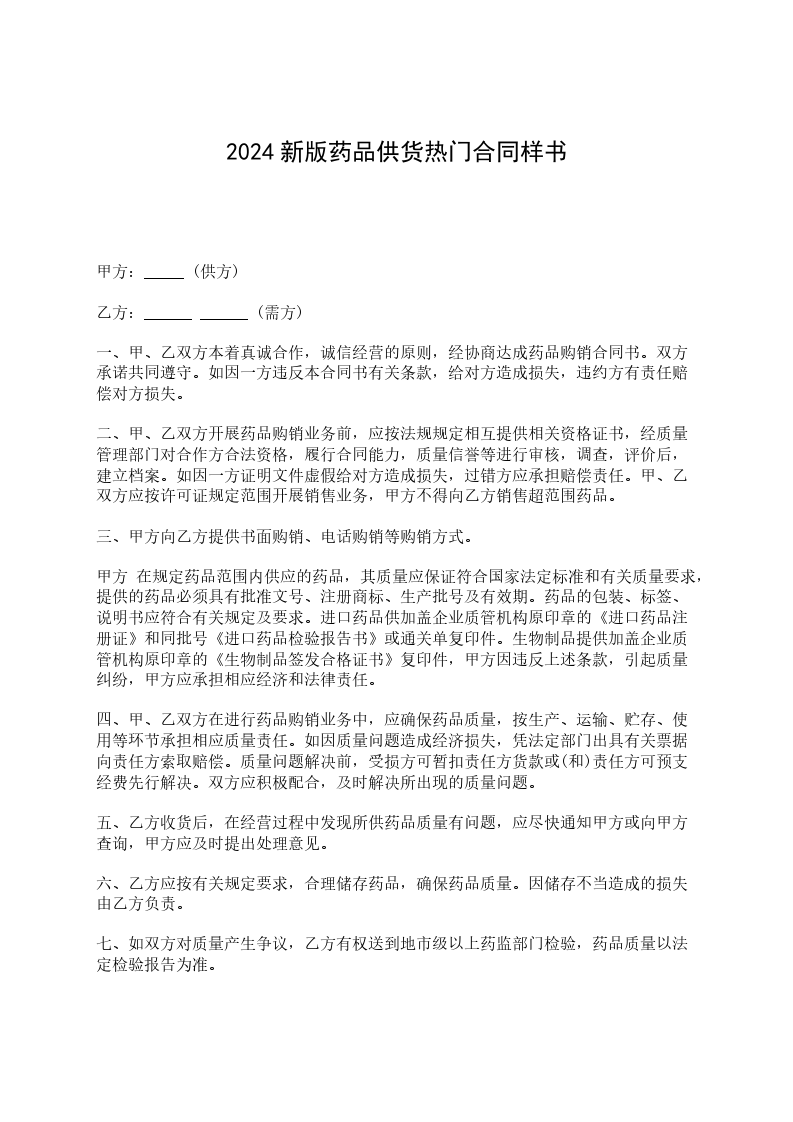 2024 新版药品供货热门合同样书

甲方：_____（供方）

乙方：______ ______（需方）

一、甲、乙双方本着真诚合作，诚信经营的原则，经协商达成药品购销合同书。双方承诺共同遵守。如因一方违反本合同书有关条款，给对方造成损失，违约方有责任赔偿对方损失。

二、甲、乙双方开展药品购销业务前，应按法规规定相互提供相关资格证书，经质量管理部门对合作方合法资格，履行合同能力，质量信誉等进行审核，调查，评价后，建立档案。如因一方证明文件虚假给对方造成损失，过错方应承担赔偿责任。甲、乙双方应按许可证规定范围开展销售业务，甲方不得向乙方销售超范围药品。

三、甲方向乙方提供书面购销、电话购销等购销方式。

甲方 在规定药品范围内供应的药品，其质量应保证符合国家法定标准和有关质量要求，提供的药品必须具有批准文号、注册商标、生产批号及有效期。药品的包装、标签、说明书应符合有关规定及要求。进口药品供加盖企业质管机构原印章的《进口药品注册证》和同批号《进口药品检验报告书》或通关单复印件。生物制品提供加盖企业质管机构原印章的《生物制品签发合格证书》复印件，甲方因违反上述条款，引起质量纠纷，甲方应承担相应经济和法律责任。

四、甲、乙双方在进行药品购销业务中，应确保药品质量，按生产、运输、贮存、使用等环节承担相应质量责任。如因质量问题造成经济损失，凭法定部门出具有关票据向责任方索取赔偿。质量问题解决前，受损方可暂扣责任方货款或(和)责任方可预支经费先行解决。双方应积极配合，及时解决所出现的质量问题。

五、乙方收货后，在经营过程中发现所供药品质量有问题，应尽快通知甲方或向甲方查询，甲方应及时提出处理意见。

六、乙方应按有关规定要求，合理储存药品，确保药品质量。因储存不当造成的损失由乙方负责。

七、如双方对质量产生争议，乙方有权送到地市级以上药监部门检验，药品质量以法定检验报告为准。